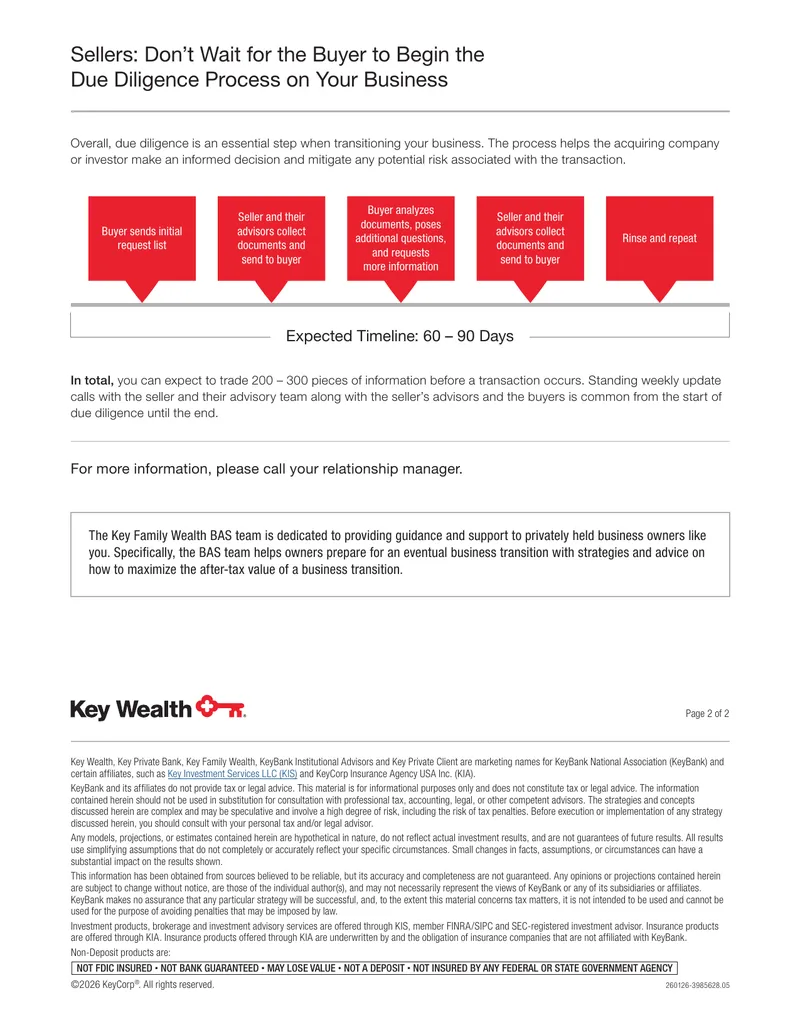 Sellers: Don't Wait for the Buyer to Begin the Due Diligence Process on Your Business

Overall, due diligence is an essential step when transitioning your business. The process helps the acquiring company or investor make an informed decision and mitigate any potential risk associated with the transaction.

Buyer sends initial request list

Seller and their advisors collect documents and send to buyer

Buyer analyzes documents, poses additional questions, and requests more information

Seller and their advisors collect documents and send to buyer

Rinse and repeat

Expected Timeline: 60 – 90 Days

In total, you can expect to trade 200 – 300 pieces of information before a transaction occurs. Standing weekly update calls with the seller and their advisory team along with the seller's advisors and the buyers is common from the start of due diligence until the end.

For more information, please call your relationship manager.

The Key Family Wealth BAS team is dedicated to providing guidance and support to privately held business owners like you. Specifically, the BAS team helps owners prepare for an eventual business transition with strategies and advice on how to maximize the after-tax value of a business transition.

Key Wealth

Page 2 of 2

Key Wealth, Key Private Bank, Key Family Wealth, KeyBank Institutional Advisors and Key Private Client are marketing names for KeyBank National Association (KeyBank) and certain affiliates, such as Key Investment Services LLC (KIS) and KeyCorp Insurance Agency USA Inc. (KIA).

KeyBank and its affiliates do not provide tax or legal advice. This material is for informational purposes only and does not constitute tax or legal advice. The information contained herein should not be used in substitution for consultation with professional tax, accounting, legal, or other competent advisors. The strategies and concepts discussed herein are complex and may be speculative and involve a high degree of risk, including the risk of tax penalties. Before execution or implementation of any strategy discussed herein, you should consult with your personal tax and/or legal advisor.

Any models, projections, or estimates contained herein are hypothetical in nature, do not reflect actual investment results, and are not guarantees of future results. All results use simplifying assumptions that do not completely or accurately reflect your specific circumstances. Small changes in facts, assumptions, or circumstances can have a substantial impact on the results shown.

This information has been obtained from sources believed to be reliable, but its accuracy and completeness are not guaranteed. Any opinions or projections contained herein are subject to change without notice, are those of the individual author(s), and may not necessarily represent the views of KeyBank or any of its subsidiaries or affiliates. KeyBank makes no assurance that any particular strategy will be successful, and, to the extent this material concerns tax matters, it is not intended to be used and cannot be used for the purpose of avoiding penalties that may be imposed by law.

Investment products, brokerage and investment advisory services are offered through KIS, member FINRA/SIPC and SEC-registered investment advisor. Insurance products are offered through KIA. Insurance products offered through KIA are underwritten by and the obligation of insurance companies that are not affiliated with KeyBank.

Non-Deposit products are:

NOT FDIC INSURED • NOT BANK GUARANTEED • MAY LOSE VALUE • NOT A DEPOSIT • NOT INSURED BY ANY FEDERAL OR STATE GOVERNMENT AGENCY

©2026 KeyCorp®. All rights reserved.

260126-3985628.05